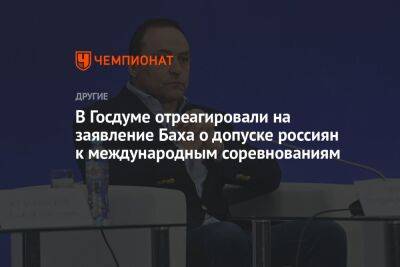 ЧЕМПИОНАТ

ДРУГИЕ

В Госдуме отреагировали на заявление Баха о допуске россиян к международным соревнованиям